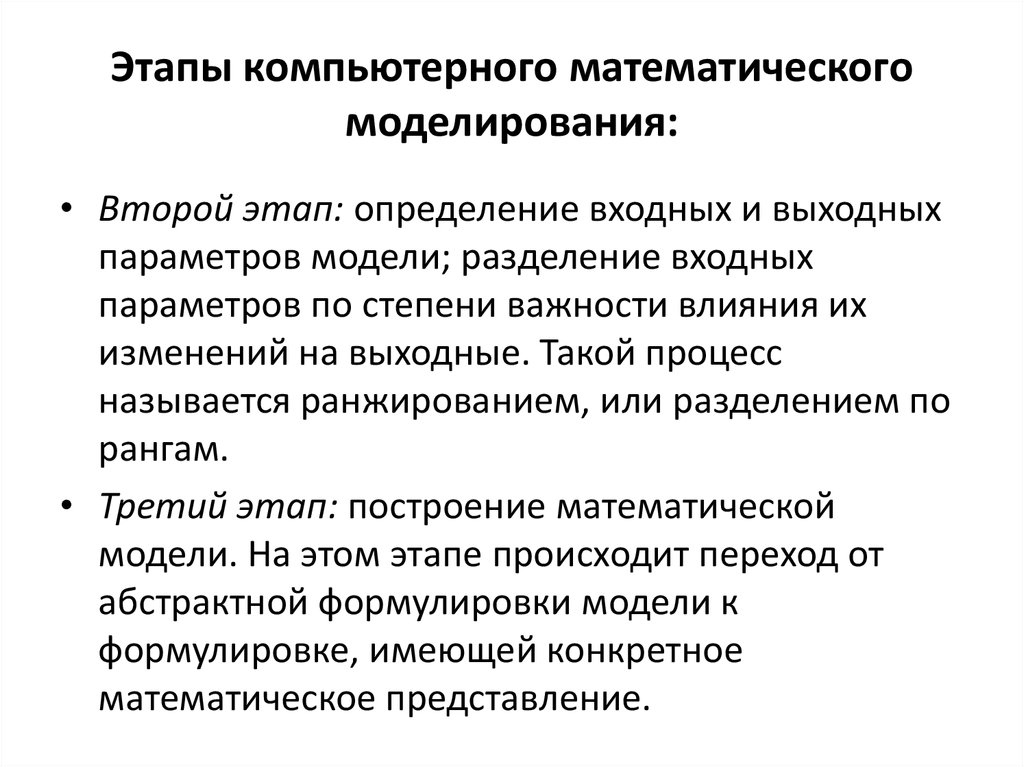 Этапы компьютерного математического моделирования:

• Второй этап: определение входных и выходных параметров модели; разделение входных параметров по степени важности влияния их изменений на выходные. Такой процесс называется ранжированием, или разделением по рангам.

• Третий этап: построение математической модели. На этом этапе происходит переход от абстрактной формулировки модели к формулировке, имеющей конкретное математическое представление.